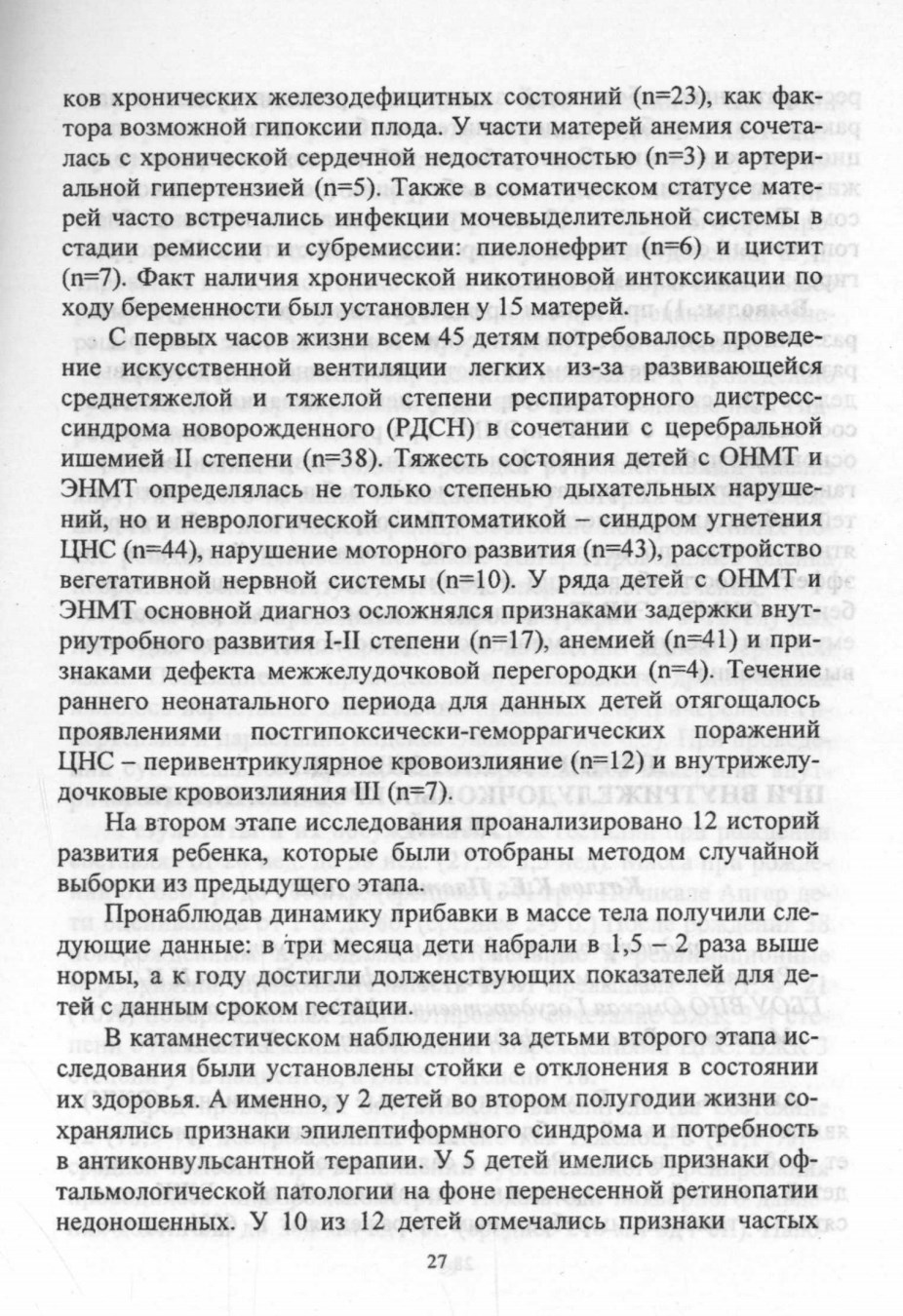 ков хронических железодефицитных состояний (n=23), как фактора возможной гипоксии плода. У части матерей анемия сочеталась с хронической сердечной недостаточностью (n=3) и артериальной гипертензией (n=5). Также в соматическом статусе матерей часто встречались инфекции мочевыделительной системы в стадии ремиссии и субремиссии: пиелонефрит (n=6) и цистит (n=7). Факт наличия хронической никотиновой интоксикации по ходу беременности был установлен у 15 матерей.

С первых часов жизни всем 45 детям потребовалось проведение искусственной вентиляции легких из-за развивающейся среднетяжелой и тяжелой степени респираторного дистресс-синдрома новорожденного (РДСН) в сочетании с церебральной ишемией II степени (n=38). Тяжесть состояния детей с ОНМТ и ЭНМТ определялась не только степенью дыхательных нарушений, но и неврологической симптоматикой – синдром угнетения ЦНС (n=44), нарушение моторного развития (n=43), расстройство вегетативной нервной системы (n=10). У ряда детей с ОНМТ и ЭНМТ основной диагноз осложнялся признаками задержки внутриутробного развития I-II степени (n=17), анемией (n=41) и признаками дефекта межжелудочковой перегородки (n=4). Течение раннего неонатального периода для данных детей отягощалось проявлениями постгипоксически-геморрагических поражений ЦНС – перивентрикулярное кровоизлияние (n=12) и внутрижелудочковые кровоизлияния III (n=7).

На втором этапе исследования проанализировано 12 историй развития ребенка, которые были отобраны методом случайной выборки из предыдущего этапа.

Пронаблюдав динамику прибавки в массе тела получили следующие данные: в три месяца дети набрали в 1,5 – 2 раза выше нормы, а к году достигли долженствующих показателей для детей с данным сроком гестации.

В катамнестическом наблюдении за детьми второго этапа исследования были установлены стойки е отклонения в состоянии их здоровья. А именно, у 2 детей во втором полугодии жизни сохранялись признаки эпилептиформного синдрома и потребность в антиконвульсантной терапии. У 5 детей имелись признаки офтальмологической патологии на фоне перенесенной ретинопатии недоношенных. У 10 из 12 детей отмечались признаки частых

27